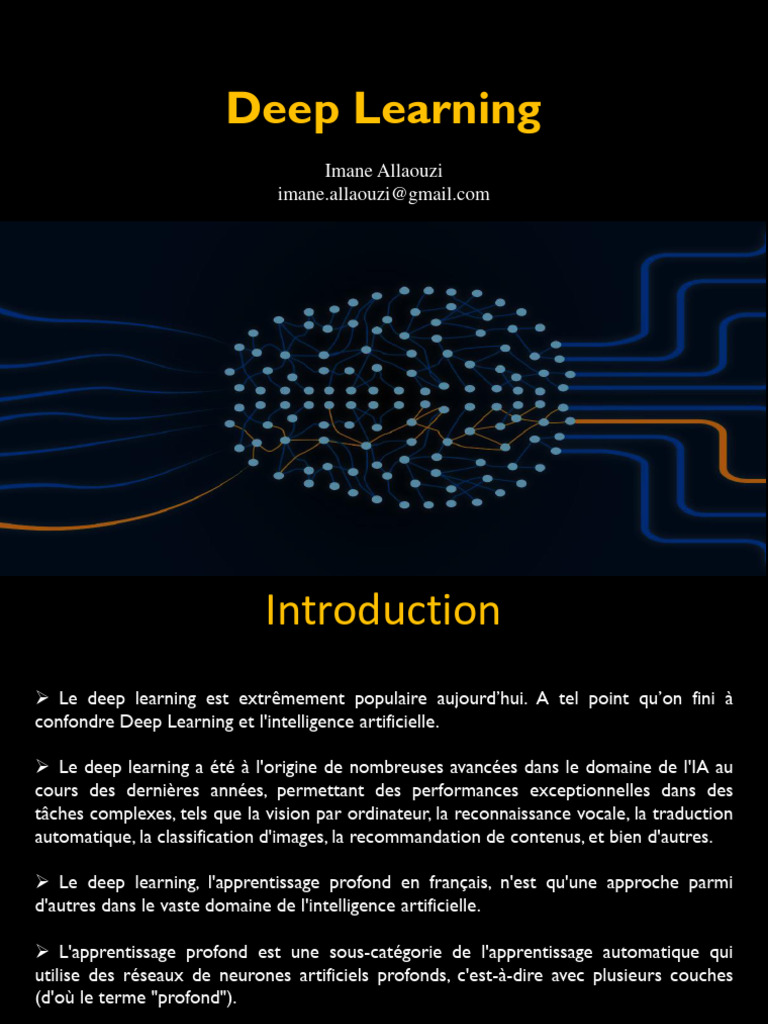 Deep Learning

Imane Allaouzi
imane.allaouzi@gmail.com

Introduction

➢ Le deep learning est extrêmement populaire aujourd'hui. A tel point qu'on fini à confondre Deep Learning et l'intelligence artificielle.

➢ Le deep learning a été à l'origine de nombreuses avancées dans le domaine de l'IA au cours des dernières années, permettant des performances exceptionnelles dans des tâches complexes, tels que la vision par ordinateur, la reconnaissance vocale, la traduction automatique, la classification d'images, la recommandation de contenus, et bien d'autres.

➢ Le deep learning, l'apprentissage profond en français, n'est qu'une approche parmi d'autres dans le vaste domaine de l'intelligence artificielle.

➢ L'apprentissage profond est une sous-catégorie de l'apprentissage automatique qui utilise des réseaux de neurones artificiels profonds, c'est-à-dire avec plusieurs couches (d'où le terme "profond").